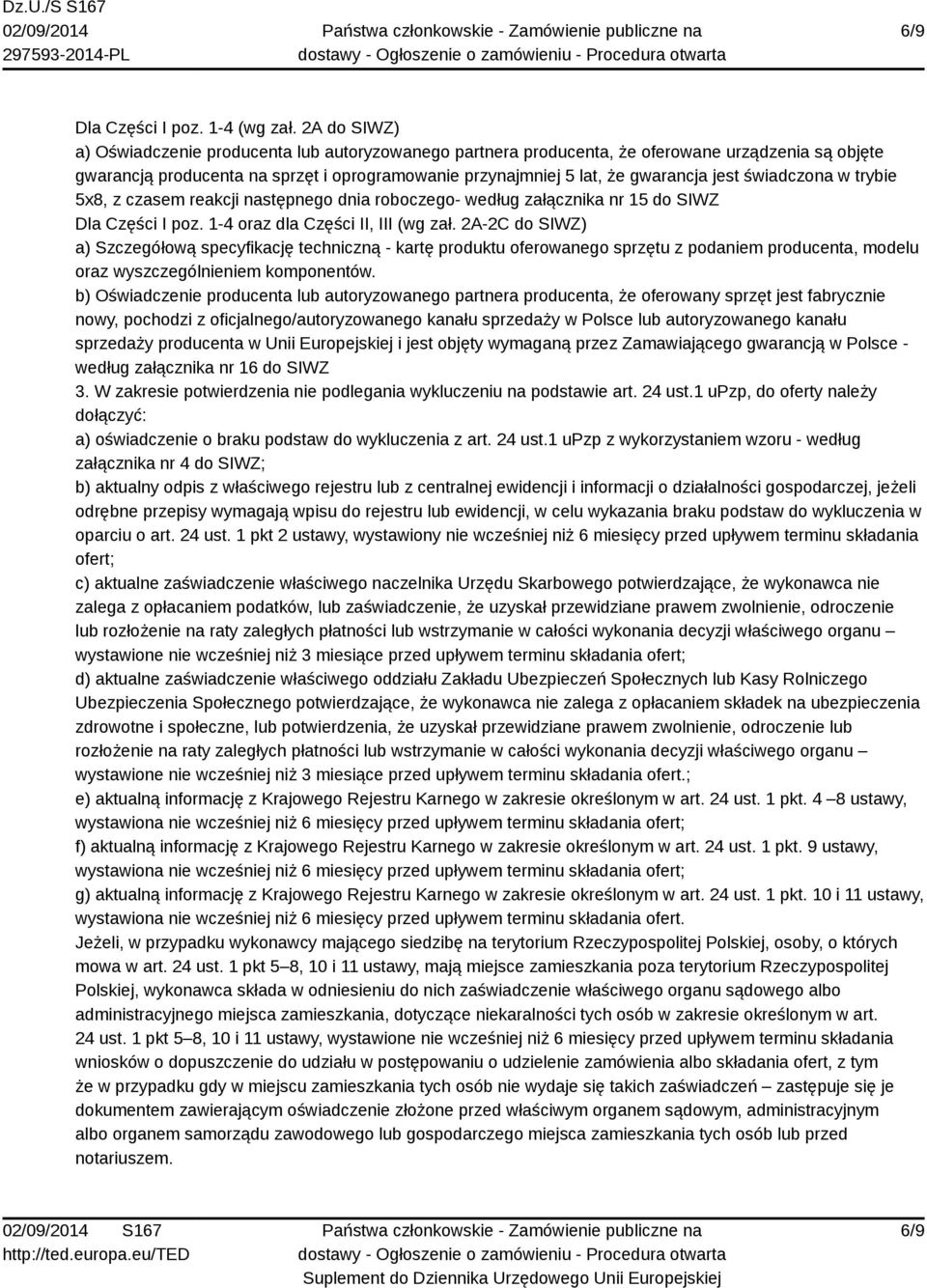 Dz.U./S S167
02/09/2014
297593-2014-PL

Państwa członkowskie - Zamówienie publiczne na dostawy - Ogłoszenie o zamówieniu - Procedura otwarta

6/9

Dla Części I poz. 1-4 (wg zał. 2A do SIWZ)
a) Oświadczenie producenta lub autoryzowanego partnera producenta, że oferowane urządzenia są objęte gwarancją producenta na sprzęt i oprogramowanie przynajmniej 5 lat, że gwarancja jest świadczona w trybie 5x8, z czasem reakcji następnego dnia roboczego- według załącznika nr 15 do SIWZ
Dla Części I poz. 1-4 oraz dla Części II, III (wg zał. 2A-2C do SIWZ)
a) Szczegółową specyfikację techniczną - kartę produktu oferowanego sprzętu z podaniem producenta, modelu oraz wyszczególnieniem komponentów.
b) Oświadczenie producenta lub autoryzowanego partnera producenta, że oferowany sprzęt jest fabrycznie nowy, pochodzi z oficjalnego/autoryzowanego kanału sprzedaży w Polsce lub autoryzowanego kanału sprzedaży producenta w Unii Europejskiej i jest objęty wymaganą przez Zamawiającego gwarancją w Polsce - według załącznika nr 16 do SIWZ
3. W zakresie potwierdzenia nie podlegania wykluczeniu na podstawie art. 24 ust.1 uPzp, do oferty należy dołączyć:
a) oświadczenie o braku podstaw do wykluczenia z art. 24 ust.1 uPzp z wykorzystaniem wzoru - według załącznika nr 4 do SIWZ;
b) aktualny odpis z właściwego rejestru lub z centralnej ewidencji i informacji o działalności gospodarczej, jeżeli odrębne przepisy wymagają wpisu do rejestru lub ewidencji, w celu wykazania braku podstaw do wykluczenia w oparciu o art. 24 ust. 1 pkt 2 ustawy, wystawiony nie wcześniej niż 6 miesięcy przed upływem terminu składania ofert;
c) aktualne zaświadczenie właściwego naczelnika Urzędu Skarbowego potwierdzające, że wykonawca nie zalega z opłacaniem podatków, lub zaświadczenie, że uzyskał przewidziane prawem zwolnienie, odroczenie lub rozłożenie na raty zaległych płatności lub wstrzymanie w całości wykonania decyzji właściwego organu – wystawione nie wcześniej niż 3 miesiące przed upływem terminu składania ofert;
d) aktualne zaświadczenie właściwego oddziału Zakładu Ubezpieczeń Społecznych lub Kasy Rolniczego Ubezpieczenia Społecznego potwierdzające, że wykonawca nie zalega z opłacaniem składek na ubezpieczenia zdrowotne i społeczne, lub potwierdzenia, że uzyskał przewidziane prawem zwolnienie, odroczenie lub rozłożenie na raty zaległych płatności lub wstrzymanie w całości wykonania decyzji właściwego organu – wystawione nie wcześniej niż 3 miesiące przed upływem terminu składania ofert.;
e) aktualną informację z Krajowego Rejestru Karnego w zakresie określonym w art. 24 ust. 1 pkt. 4 –8 ustawy, wystawiona nie wcześniej niż 6 miesięcy przed upływem terminu składania ofert;
f) aktualną informację z Krajowego Rejestru Karnego w zakresie określonym w art. 24 ust. 1 pkt. 9 ustawy, wystawiona nie wcześniej niż 6 miesięcy przed upływem terminu składania ofert;
g) aktualną informację z Krajowego Rejestru Karnego w zakresie określonym w art. 24 ust. 1 pkt. 10 i 11 ustawy, wystawiona nie wcześniej niż 6 miesięcy przed upływem terminu składania ofert.
Jeżeli, w przypadku wykonawcy mającego siedzibę na terytorium Rzeczypospolitej Polskiej, osoby, o których mowa w art. 24 ust. 1 pkt 5–8, 10 i 11 ustawy, mają miejsce zamieszkania poza terytorium Rzeczypospolitej Polskiej, wykonawca składa w odniesieniu do nich zaświadczenie właściwego organu sądowego albo administracyjnego miejsca zamieszkania, dotyczące niekaralności tych osób w zakresie określonym w art. 24 ust. 1 pkt 5–8, 10 i 11 ustawy, wystawione nie wcześniej niż 6 miesięcy przed upływem terminu składania wniosków o dopuszczenie do udziału w postępowaniu o udzielenie zamówienia albo składania ofert, z tym że w przypadku gdy w miejscu zamieszkania tych osób nie wydaje się takich zaświadczeń – zastępuje się je dokumentem zawierającym oświadczenie złożone przed właściwym organem sądowym, administracyjnym albo organem samorządu zawodowego lub gospodarczego miejsca zamieszkania tych osób lub przed notariuszem.

02/09/2014 S167
http://ted.europa.eu/TED

Państwa członkowskie - Zamówienie publiczne na dostawy - Ogłoszenie o zamówieniu - Procedura otwarta
Suplement do Dziennika Urzędowego Unii Europejskiej

6/9